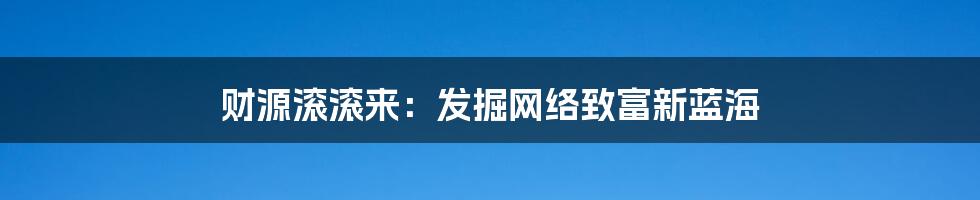 财源滚滚来：发掘网络致富新蓝海